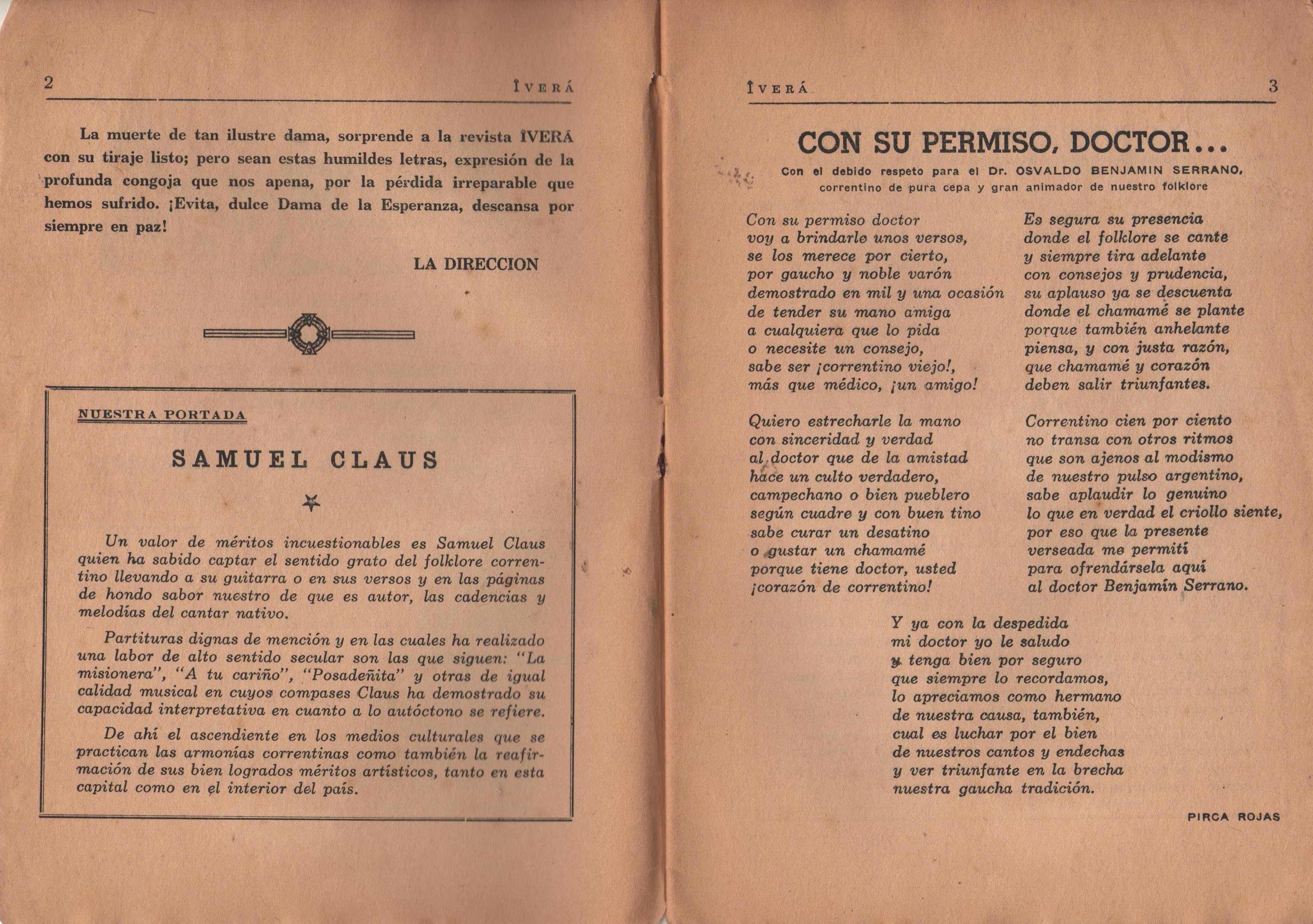 2 ÎVERÁ

La muerte de tan ilustre dama, sorprende a la revista ÎVERÁ con su tiraje listo; pero sean estas humildes letras, expresión de la profunda congoja que nos apena, por la pérdida irreparable que hemos sufrido. ¡Evita, dulce Dama de la Esperanza, descansa por siempre en paz!

LA DIRECCION

NUESTRA PORTADA

SAMUEL CLAUS

Un valor de méritos incuestionables es Samuel Claus quien ha sabido captar el sentido grato del folklore correntino llevando a su guitarra o en sus versos y en las páginas de hondo sabor nuestro de que es autor, las cadencias y melodías del cantar nativo.

Partituras dignas de mención y en las cuales ha realizado una labor de alto sentido secular son las que siguen: "La misionera", "A tu cariño", "Posadeñita" y otras de igual calidad musical en cuyos compases Claus ha demostrado su capacidad interpretativa en cuanto a lo autóctono se refiere.

De ahí el ascendiente en los medios culturales que se practican las armonías correntinas como también la reafirmación de sus bien logrados méritos artísticos, tanto en esta capital como en el interior del país.

ÎVERÁ 3

CON SU PERMISO, DOCTOR...

Con el debido respeto para el Dr. OSVALDO BENJAMIN SERRANO, correntino de pura cepa y gran animador de nuestro folklore

Con su permiso doctor
voy a brindarle unos versos,
se los merece por cierto,
por gaucho y noble varón
demostrado en mil y una ocasión
de tender su mano amiga
a cualquiera que lo pida
o necesite un consejo,
sabe ser ¡correntino viejo!,
más que médico, ¡un amigo!

Quiero estrecharle la mano
con sinceridad y verdad
al doctor que de la amistad
hace un culto verdadero,
campechano o bien pueblero
según cuadre y con buen tino
sabe curar un desatino
o gustar un chamamé
porque tiene doctor, usted
¡corazón de correntino!

Es segura su presencia
donde el folklore se cante
y siempre tira adelante
con consejos y prudencia,
su aplauso ya se descuenta
donde el chamamé se plante
porque también anhelante
piensa, y con justa razón,
que chamamé y corazón
deben salir triunfantes.

Correntino cien por ciento
no transa con otros ritmos
que son ajenos al modismo
de nuestro pulso argentino,
sabe aplaudir lo genuino
lo que en verdad el criollo siente,
por eso que la presente
verseada me permití
para ofrendársela aquí
al doctor Benjamín Serrano.

Y ya con la despedida
mi doctor yo le saludo
y tenga bien por seguro
que siempre lo recordamos,
lo apreciamos como hermano
de nuestra causa, también,
cual es luchar por el bien
de nuestros cantos y endechas
y ver triunfante en la brecha
nuestra gaucha tradición.

PIRCA ROJAS